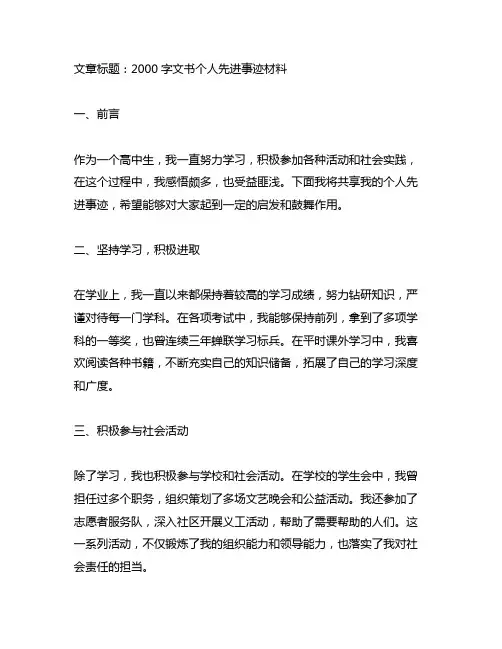 文章标题：2000 字文书个人先进事迹材料

一、前言

作为一个高中生，我一直努力学习，积极参加各种活动和社会实践，在这个过程中，我感悟颇多，也受益匪浅。下面我将共享我的个人先进事迹，希望能够对大家起到一定的启发和鼓舞作用。

二、坚持学习，积极进取

在学业上，我一直以来都保持着较高的学习成绩，努力钻研知识，严谨对待每一门学科。在各项考试中，我能够保持前列，拿到了多项学科的一等奖，也曾连续三年蝉联学习标兵。在平时课外学习中，我喜欢阅读各种书籍，不断充实自己的知识储备，拓展了自己的学习深度和广度。

三、积极参与社会活动

除了学习，我也积极参与学校和社会活动。在学校的学生会中，我曾担任过多个职务，组织策划了多场文艺晚会和公益活动。我还参加了志愿者服务队，深入社区开展义工活动，帮助了需要帮助的人们。这一系列活动，不仅锻炼了我的组织能力和领导能力，也落实了我对社会责任的担当。